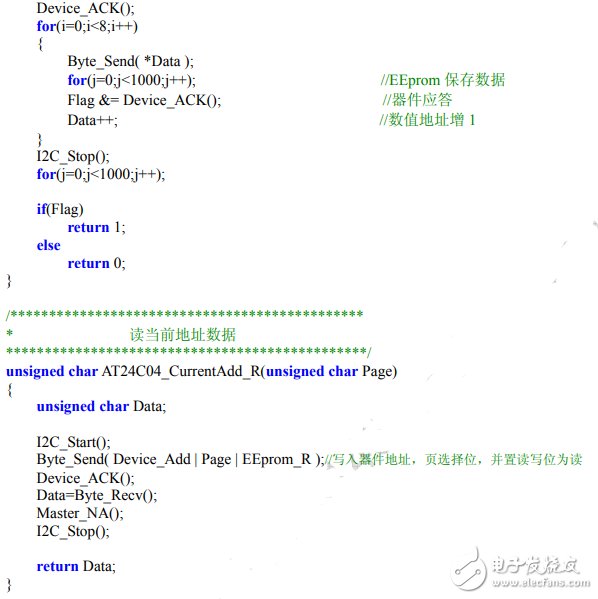 Device_ACK();
    for(i=0;i<8;i++)
    {
        Byte_Send( *Data );
        for(j=0;j<1000;j++);                                    //EEprom 保存数据
        Flag &= Device_ACK();                                   //器件应答
        Data++;                                                 //数值地址增 1
    }
    I2C_Stop();
    for(j=0;j<1000;j++);

    if(Flag)
        return 1;
    else
        return 0;
}

/**********************************************
*                  读当前地址数据
**********************************************/
unsigned char AT24C04_CurrentAdd_R(unsigned char Page)
{
    unsigned char Data;

    I2C_Start();
    Byte_Send( Device_Add | Page | EEprom_R );//写入器件地址，页选择位，并置读写位为读
    Device_ACK();
    Data=Byte_Recv();
    Master_NA();
    I2C_Stop();

    return Data;
}

电子发烧友
www.elecfans.com